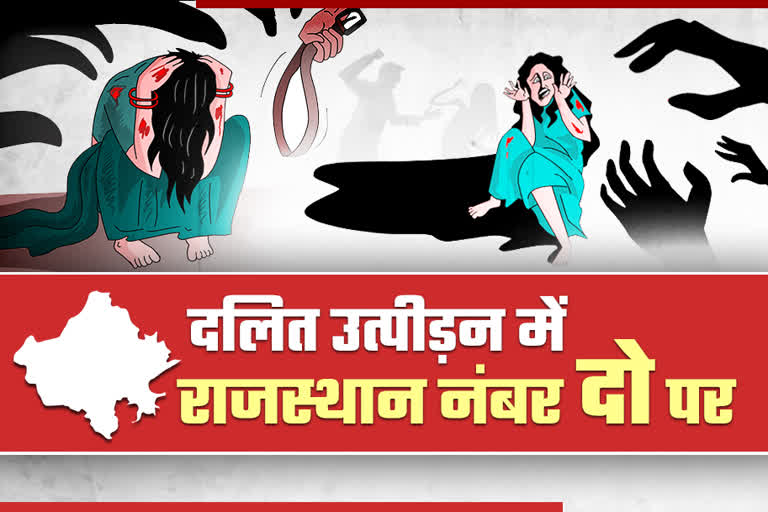 दलित उत्पीड़न में
राजस्थान नंबर दो पर